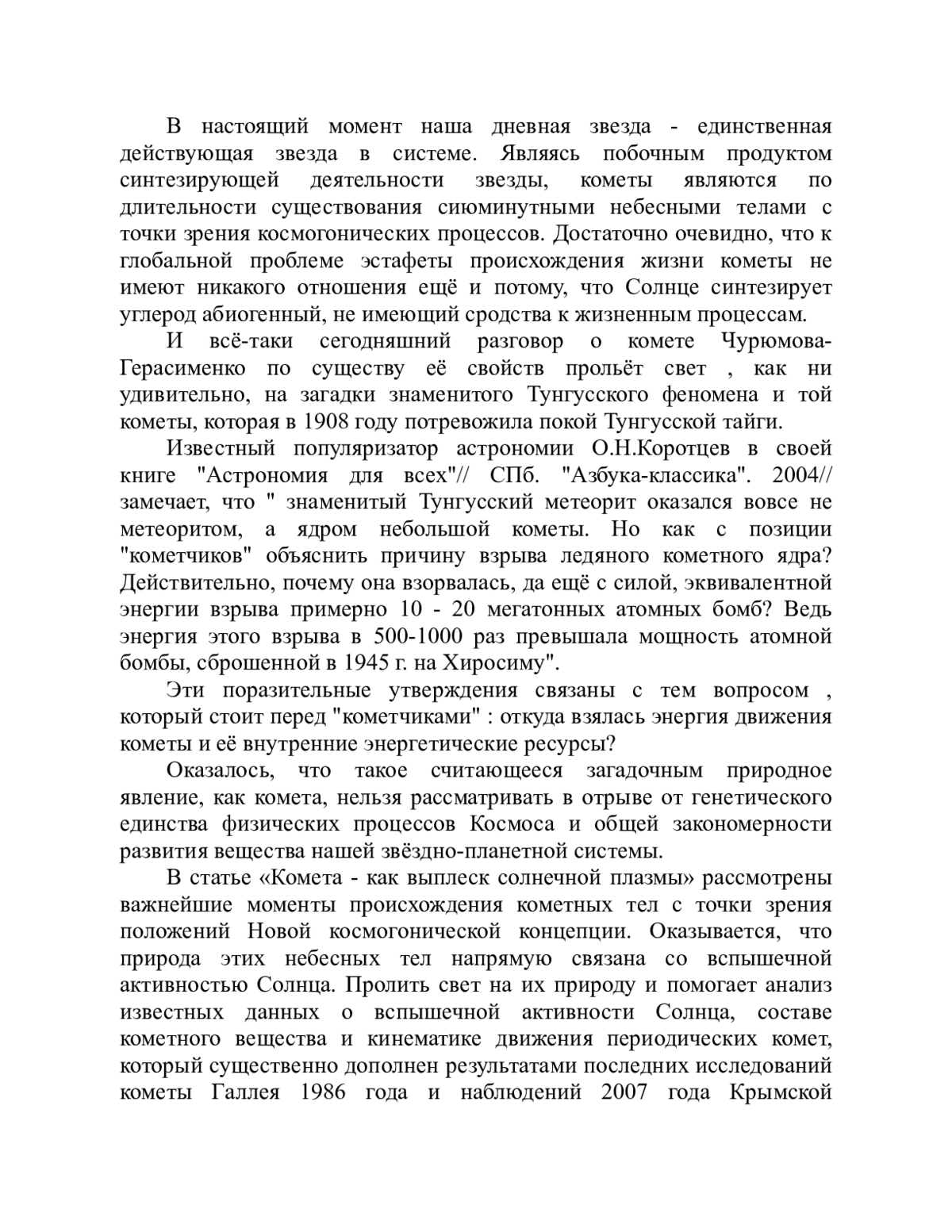 В настоящий момент наша дневная звезда - единственная действующая звезда в системе. Являясь побочным продуктом синтезирующей деятельности звезды, кометы являются по длительности существования сиюминутными небесными телами с точки зрения космогонических процессов. Достаточно очевидно, что к глобальной проблеме эстафеты происхождения жизни кометы не имеют никакого отношения ещё и потому, что Солнце синтезирует углерод абиогенный, не имеющий сродства к жизненным процессам.

И всё-таки сегодняшний разговор о комете Чурюмова-Герасименко по существу её свойств прольёт свет , как ни удивительно, на загадки знаменитого Тунгусского феномена и той кометы, которая в 1908 году потревожила покой Тунгусской тайги.

Известный популяризатор астрономии О.Н.Коротцев в своей книге "Астрономия для всех"// СПб. "Азбука-классика". 2004// замечает, что " знаменитый Тунгусский метеорит оказался вовсе не метеоритом, а ядром небольшой кометы. Но как с позиции "кометчиков" объяснить причину взрыва ледяного кометного ядра? Действительно, почему она взорвалась, да ещё с силой, эквивалентной энергии взрыва примерно 10 - 20 мегатонных атомных бомб? Ведь энергия этого взрыва в 500-1000 раз превышала мощность атомной бомбы, сброшенной в 1945 г. на Хиросиму".

Эти поразительные утверждения связаны с тем вопросом , который стоит перед "кометчиками" : откуда взялась энергия движения кометы и её внутренние энергетические ресурсы?

Оказалось, что такое считающееся загадочным природное явление, как комета, нельзя рассматривать в отрыве от генетического единства физических процессов Космоса и общей закономерности развития вещества нашей звёздно-планетной системы.

В статье «Комета - как выплеск солнечной плазмы» рассмотрены важнейшие моменты происхождения кометных тел с точки зрения положений Новой космогонической концепции. Оказывается, что природа этих небесных тел напрямую связана со вспышечной активностью Солнца. Пролить свет на их природу и помогает анализ известных данных о вспышечной активности Солнца, составе кометного вещества и кинематике движения периодических комет, который существенно дополнен результатами последних исследований кометы Галлея 1986 года и наблюдений 2007 года Крымской